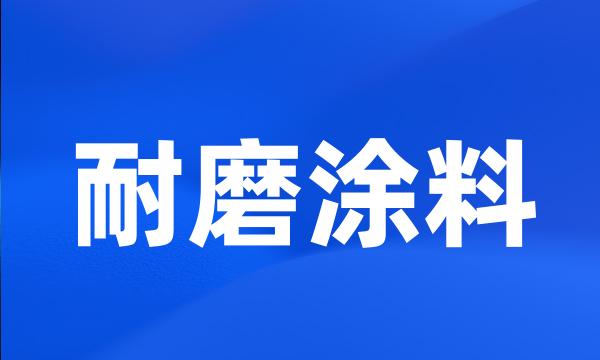 耐磨涂料